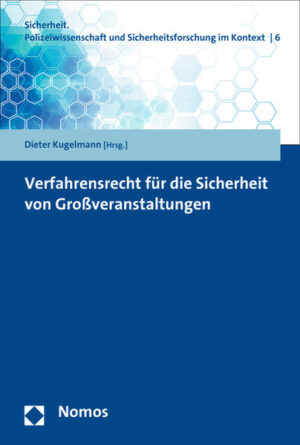 Sicherheit.
Polizeiwissenschaft und Sicherheitsforschung im Kontext | 6

Dieter Kugelmann [Hrsg.]

Verfahrensrecht für die Sicherheit von Großveranstaltungen

Nomos